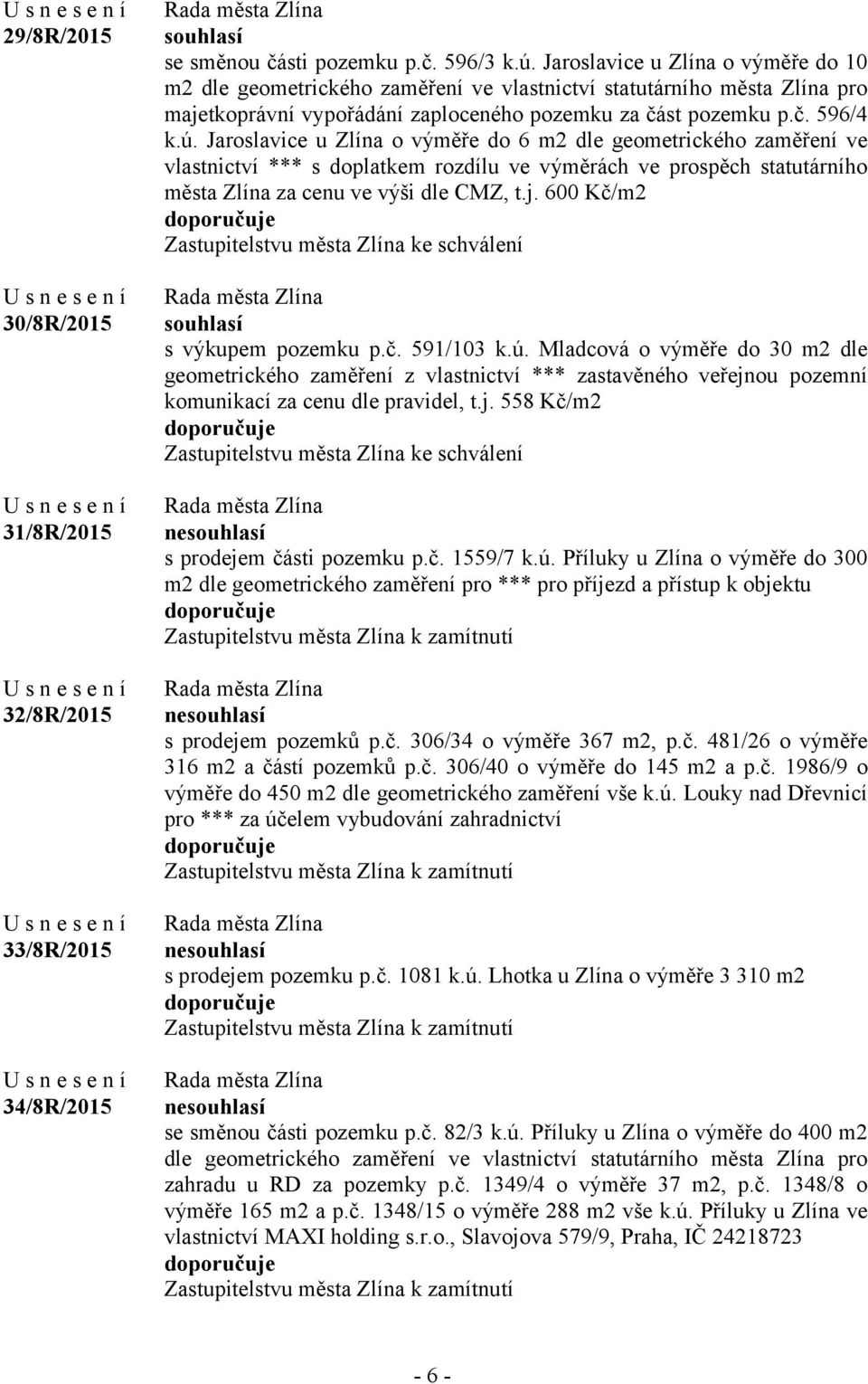 U s n e s e n í
29/8R/2015

Rada města Zlína
souhlasí
se směnou části pozemku p.č. 596/3 k.ú. Jaroslavice u Zlína o výměře do 10 m2 dle geometrického zaměření ve vlastnictví statutárního města Zlína pro majetkoprávní vypořádání zaploceného pozemku za část pozemku p.č. 596/4 k.ú. Jaroslavice u Zlína o výměře do 6 m2 dle geometrického zaměření ve vlastnictví *** s doplatkem rozdílu ve výměrách ve prospěch statutárního města Zlína za cenu ve výši dle CMZ, t.j. 600 Kč/m2
doporučuje
Zastupitelstvu města Zlína ke schválení

U s n e s e n í
30/8R/2015

Rada města Zlína
souhlasí
s výkupem pozemku p.č. 591/103 k.ú. Mladcová o výměře do 30 m2 dle geometrického zaměření z vlastnictví *** zastavěného veřejnou pozemní komunikací za cenu dle pravidel, t.j. 558 Kč/m2
doporučuje
Zastupitelstvu města Zlína ke schválení

U s n e s e n í
31/8R/2015

Rada města Zlína
nesouhlasí
s prodejem části pozemku p.č. 1559/7 k.ú. Příluky u Zlína o výměře do 300 m2 dle geometrického zaměření pro *** pro příjezd a přístup k objektu
doporučuje
Zastupitelstvu města Zlína k zamítnutí

U s n e s e n í
32/8R/2015

Rada města Zlína
nesouhlasí
s prodejem pozemků p.č. 306/34 o výměře 367 m2, p.č. 481/26 o výměře 316 m2 a částí pozemků p.č. 306/40 o výměře do 145 m2 a p.č. 1986/9 o výměře do 450 m2 dle geometrického zaměření vše k.ú. Louky nad Dřevnicí pro *** za účelem vybudování zahradnictví
doporučuje
Zastupitelstvu města Zlína k zamítnutí

U s n e s e n í
33/8R/2015

Rada města Zlína
nesouhlasí
s prodejem pozemku p.č. 1081 k.ú. Lhotka u Zlína o výměře 3 310 m2
doporučuje
Zastupitelstvu města Zlína k zamítnutí

U s n e s e n í
34/8R/2015

Rada města Zlína
nesouhlasí
se směnou části pozemku p.č. 82/3 k.ú. Příluky u Zlína o výměře do 400 m2 dle geometrického zaměření ve vlastnictví statutárního města Zlína pro zahradu u RD za pozemky p.č. 1349/4 o výměře 37 m2, p.č. 1348/8 o výměře 165 m2 a p.č. 1348/15 o výměře 288 m2 vše k.ú. Příluky u Zlína ve vlastnictví MAXI holding s.r.o., Slavojova 579/9, Praha, IČ 24218723
doporučuje
Zastupitelstvu města Zlína k zamítnutí

- 6 -